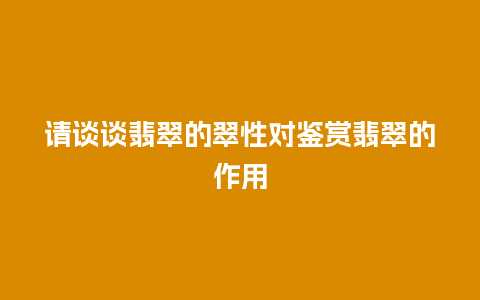 请谈谈翡翠的翠性对鉴赏翡翠的作用